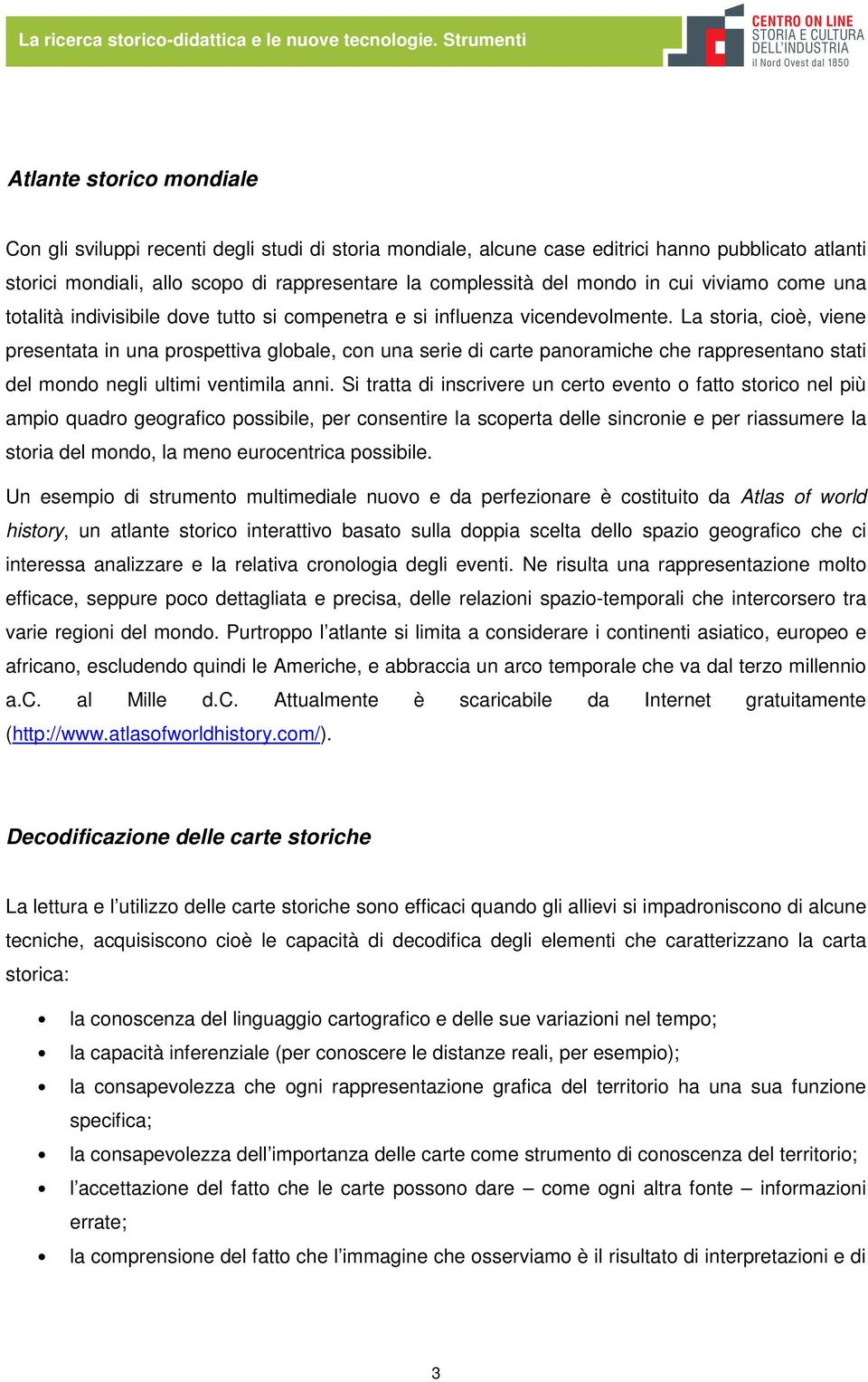 La ricerca storico-didattica e le nuove tecnologie. Strumenti

CENTRO ON LINE
STORIA E CULTURA
DELL'INDUSTRIA
il Nord Ovest dal 1850

Atlante storico mondiale

Con gli sviluppi recenti degli studi di storia mondiale, alcune case editrici hanno pubblicato atlanti storici mondiali, allo scopo di rappresentare la complessità del mondo in cui viviamo come una totalità indivisibile dove tutto si compenetra e si influenza vicendevolmente. La storia, cioè, viene presentata in una prospettiva globale, con una serie di carte panoramiche che rappresentano stati del mondo negli ultimi ventimila anni. Si tratta di inscrivere un certo evento o fatto storico nel più ampio quadro geografico possibile, per consentire la scoperta delle sincronie e per riassumere la storia del mondo, la meno eurocentrica possibile.

Un esempio di strumento multimediale nuovo e da perfezionare è costituito da Atlas of world history, un atlante storico interattivo basato sulla doppia scelta dello spazio geografico che ci interessa analizzare e la relativa cronologia degli eventi. Ne risulta una rappresentazione molto efficace, seppure poco dettagliata e precisa, delle relazioni spazio-temporali che intercorsero tra varie regioni del mondo. Purtroppo l'atlante si limita a considerare i continenti asiatico, europeo e africano, escludendo quindi le Americhe, e abbraccia un arco temporale che va dal terzo millennio a.C. al Mille d.C. Attualmente è scaricabile da Internet gratuitamente (http://www.atlasofworldhistory.com/).

Decodificazione delle carte storiche

La lettura e l'utilizzo delle carte storiche sono efficaci quando gli allievi si impadroniscono di alcune tecniche, acquisiscono cioè le capacità di decodifica degli elementi che caratterizzano la carta storica:

• la conoscenza del linguaggio cartografico e delle sue variazioni nel tempo;
• la capacità inferenziale (per conoscere le distanze reali, per esempio);
• la consapevolezza che ogni rappresentazione grafica del territorio ha una sua funzione specifica;
• la consapevolezza dell'importanza delle carte come strumento di conoscenza del territorio;
• l'accettazione del fatto che le carte possono dare – come ogni altra fonte – informazioni errate;
• la comprensione del fatto che l'immagine che osserviamo è il risultato di interpretazioni e di

3